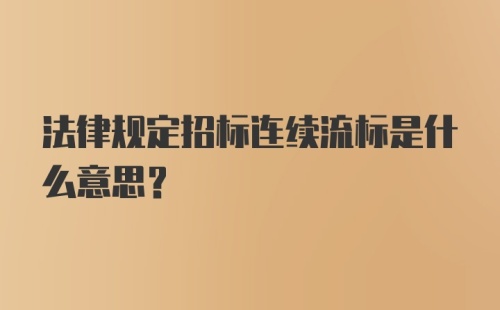 法律规定招标连续流标是什么意思？